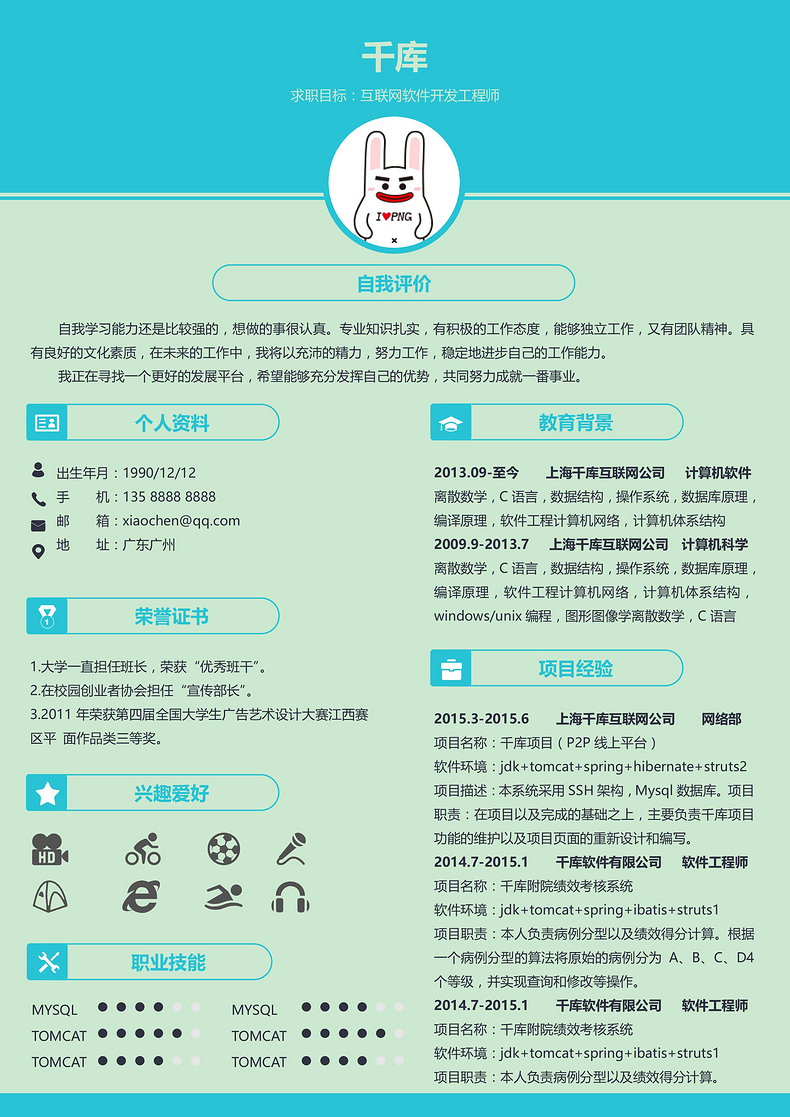 千库

求职目标：互联网软件开发工程师

I♥PNG

自我评价

自我学习能力还是比较强的，想做的事很认真。专业知识扎实，有积极的工作态度，能够独立工作，又有团队精神。具有良好的文化素质，在未来的工作中，我将以充沛的精力，努力工作，稳定地进步自己的工作能力。

我正在寻找一个更好的发展平台，希望能够充分发挥自己的优势，共同努力成就一番事业。

个人资料

出生年月：1990/12/12
手　　机：135 8888 8888
邮　　箱：xiaochen@qq.com
地　　址：广东广州

荣誉证书

1.大学一直担任班长，荣获“优秀班干”。
2.在校园创业者协会担任“宣传部长”。
3.2011 年荣获第四届全国大学生广告艺术设计大赛江西赛区平 面作品类三等奖。

兴趣爱好

HD

职业技能

MYSQL
TOMCAT
TOMCAT
MYSQL
TOMCAT
TOMCAT

教育背景

2013.09-至今　　上海千库互联网公司　　计算机软件
离散数学，C 语言，数据结构，操作系统，数据库原理，编译原理，软件工程计算机网络，计算机体系结构
2009.9-2013.7　　上海千库互联网公司　计算机科学
离散数学，C 语言，数据结构，操作系统，数据库原理，编译原理，软件工程计算机网络，计算机体系结构，windows/unix 编程，图形图像学离散数学，C 语言

项目经验

2015.3-2015.6　　上海千库互联网公司　　网络部
项目名称：千库项目（P2P 线上平台）
软件环境：jdk+tomcat+spring+hibernate+struts2
项目描述：本系统采用 SSH 架构，Mysql 数据库。项目职责：在项目以及完成的基础之上，主要负责千库项目功能的维护以及项目页面的重新设计和编写。
2014.7-2015.1　　千库软件有限公司　　软件工程师
项目名称：千库附院绩效考核系统
软件环境：jdk+tomcat+spring+ibatis+struts1
项目职责：本人负责病例分型以及绩效得分计算。根据一个病例分型的算法将原始的病例分为 A、B、C、D4 个等级，并实现查询和修改等操作。
2014.7-2015.1　　千库软件有限公司　　软件工程师
项目名称：千库附院绩效考核系统
软件环境：jdk+tomcat+spring+ibatis+struts1
项目职责：本人负责病例分型以及绩效得分计算。